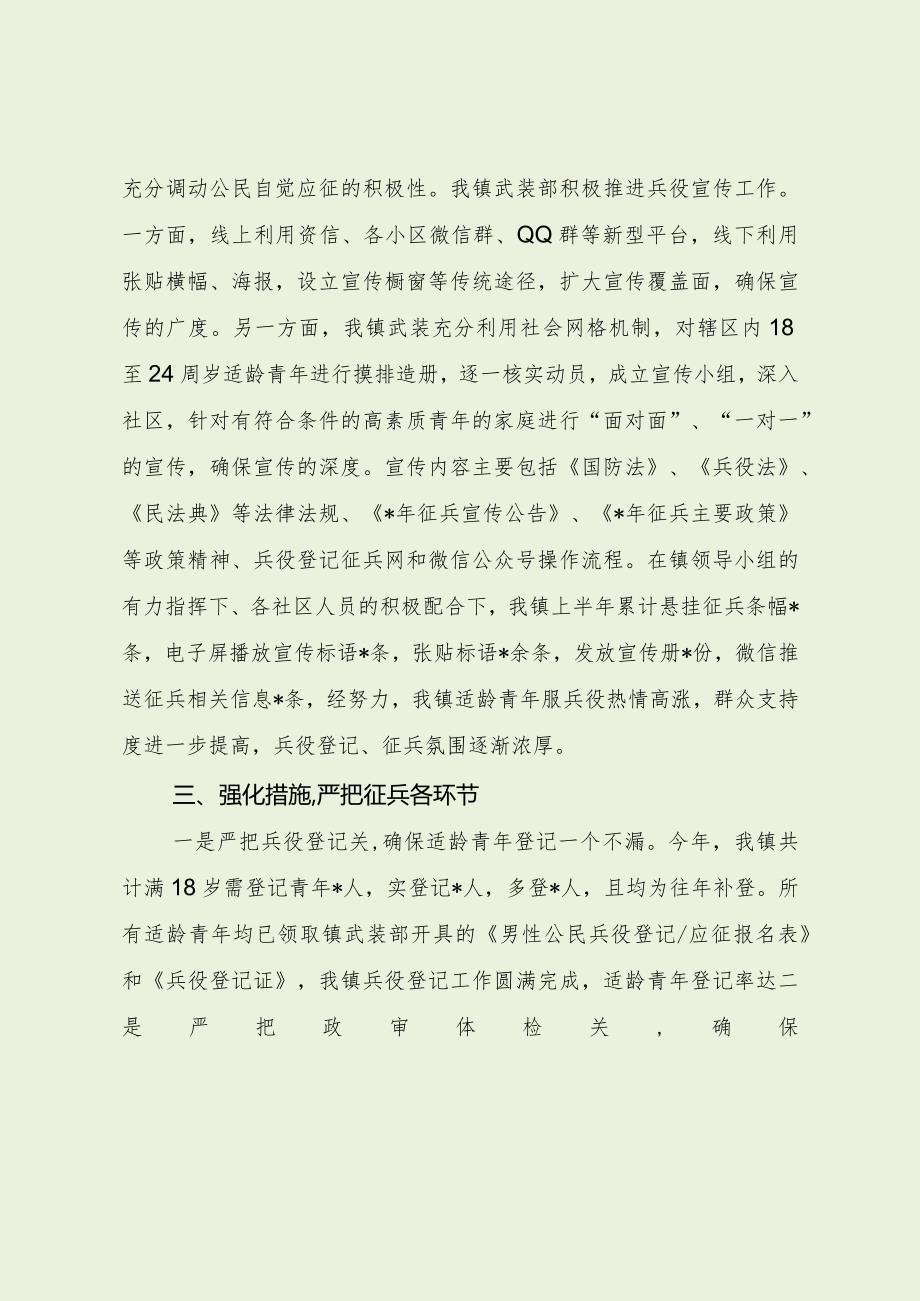 充分调动公民自觉应征的积极性。我镇武装部积极推进兵役宣传工作。一方面，线上利用资信、各小区微信群、QQ群等新型平台，线下利用张贴横幅、海报，设立宣传橱窗等传统途径，扩大宣传覆盖面，确保宣传的广度。另一方面，我镇武装充分利用社会网格机制，对辖区内18至24周岁适龄青年进行摸排造册，逐一核实动员，成立宣传小组，深入社区，针对有符合条件的高素质青年的家庭进行“面对面”、“一对一”的宣传，确保宣传的深度。宣传内容主要包括《国防法》、《兵役法》、《民法典》等法律法规、《*年征兵宣传公告》、《*年征兵主要政策》等政策精神、兵役登记征兵网和微信公众号操作流程。在镇领导小组的有力指挥下、各社区人员的积极配合下，我镇上半年累计悬挂征兵条幅*条，电子屏播放宣传标语*条，张贴标语*余条，发放宣传册*份，微信推送征兵相关信息*条，经努力，我镇适龄青年服兵役热情高涨，群众支持度进一步提高，兵役登记、征兵氛围逐渐浓厚。

三、强化措施,严把征兵各环节

一是严把兵役登记关,确保适龄青年登记一个不漏。今年，我镇共计满18岁需登记青年*人，实登记*人，多登*人，且均为往年补登。所有适龄青年均已领取镇武装部开具的《男性公民兵役登记/应征报名表》和《兵役登记证》，我镇兵役登记工作圆满完成，适龄青年登记率达二是严把政审体检关，确保